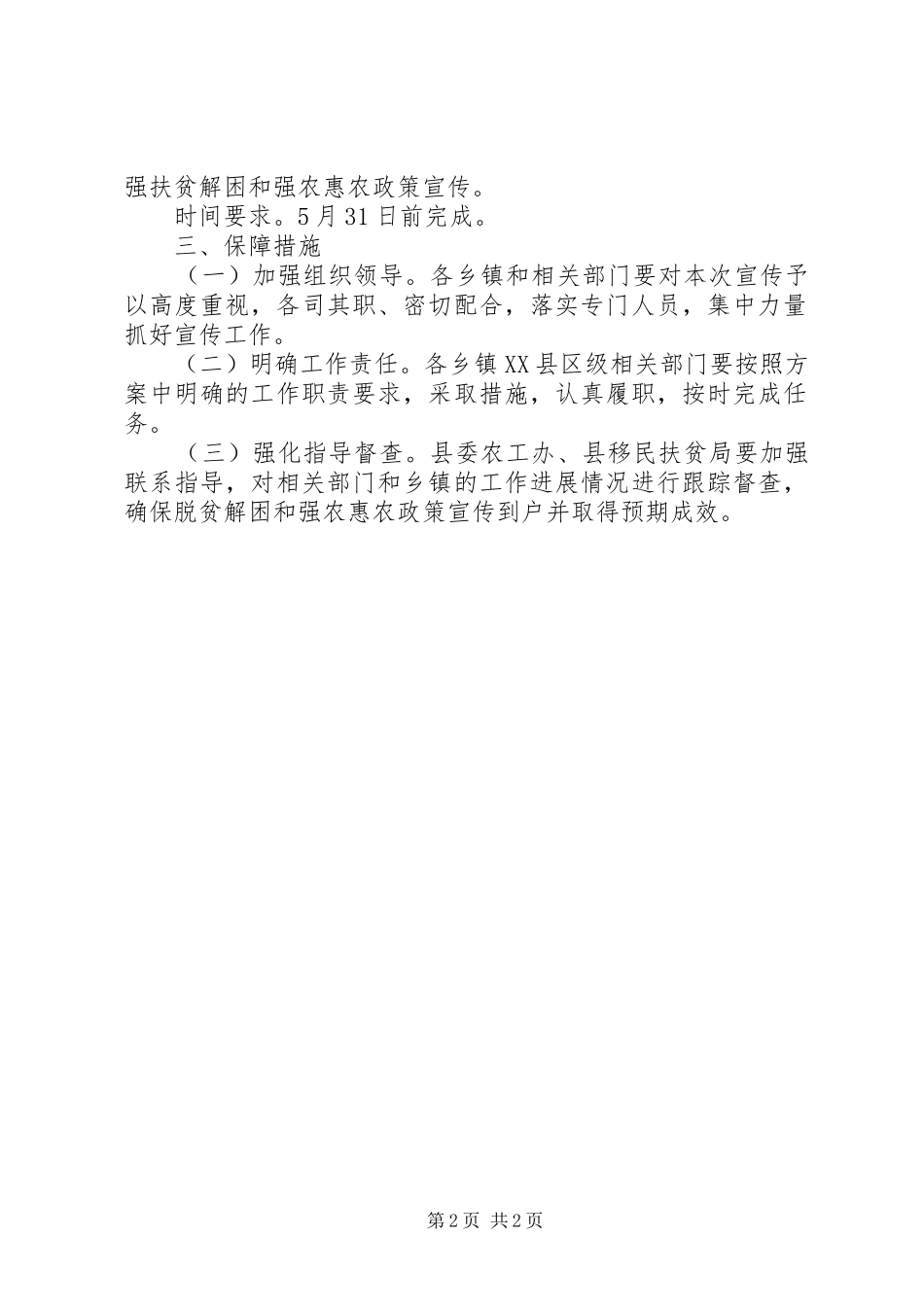 强扶贫解困和强农惠农政策宣传。

时间要求。5月31日前完成。

三、保障措施

（一）加强组织领导。各乡镇和相关部门要对本次宣传予以高度重视，各司其职、密切配合，落实专门人员，集中力量抓好宣传工作。

（二）明确工作责任。各乡镇XX县区级相关部门要按照方案中明确的工作职责要求，采取措施，认真履职，按时完成任务。

（三）强化指导督查。县委农工办、县移民扶贫局要加强联系指导，对相关部门和乡镇的工作进展情况进行跟踪督查，确保脱贫解困和强农惠农政策宣传到户并取得预期成效。

第2页 共2页